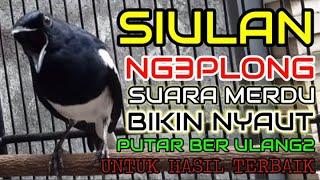 SIULAN
NG3PLONG
SUARA MERDU
BIKIN NYAUT
PUTAR BER ULANG2
UNTUK HASIL TERBAIK